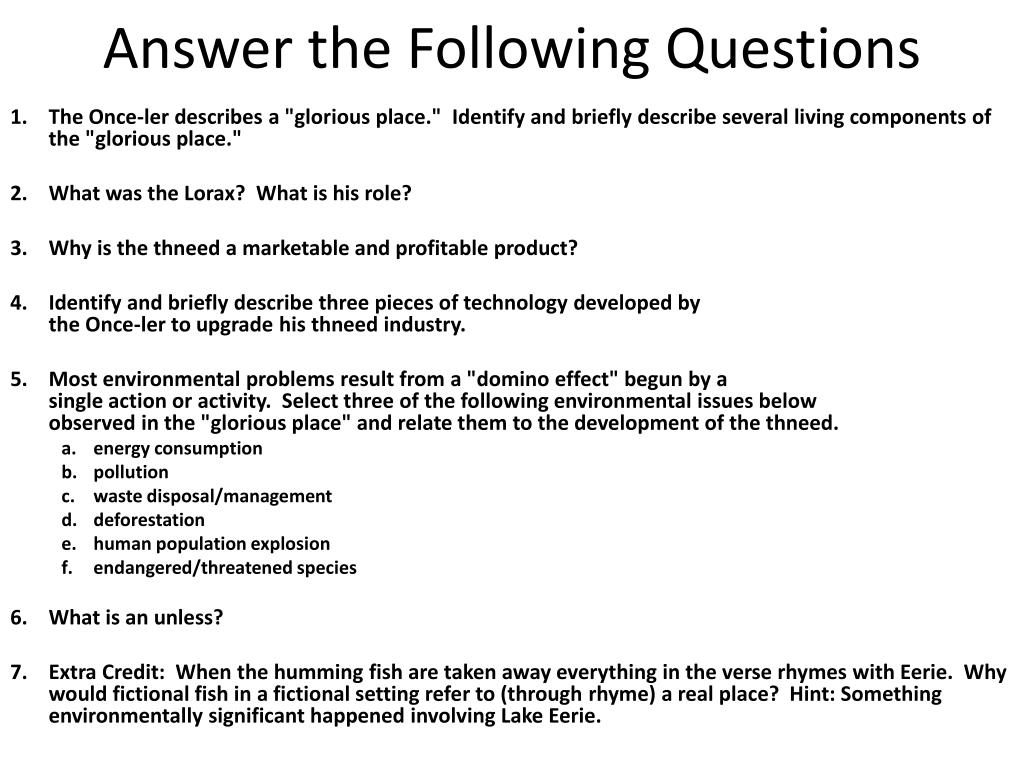 Answer the Following Questions

1. The Once-ler describes a "glorious place." Identify and briefly describe several living components of the "glorious place."

2. What was the Lorax? What is his role?

3. Why is the thneed a marketable and profitable product?

4. Identify and briefly describe three pieces of technology developed by the Once-ler to upgrade his thneed industry.

5. Most environmental problems result from a "domino effect" begun by a single action or activity. Select three of the following environmental issues below observed in the "glorious place" and relate them to the development of the thneed.
a. energy consumption
b. pollution
c. waste disposal/management
d. deforestation
e. human population explosion
f. endangered/threatened species

6. What is an unless?

7. Extra Credit: When the humming fish are taken away everything in the verse rhymes with Eerie. Why would fictional fish in a fictional setting refer to (through rhyme) a real place? Hint: Something environmentally significant happened involving Lake Eerie.